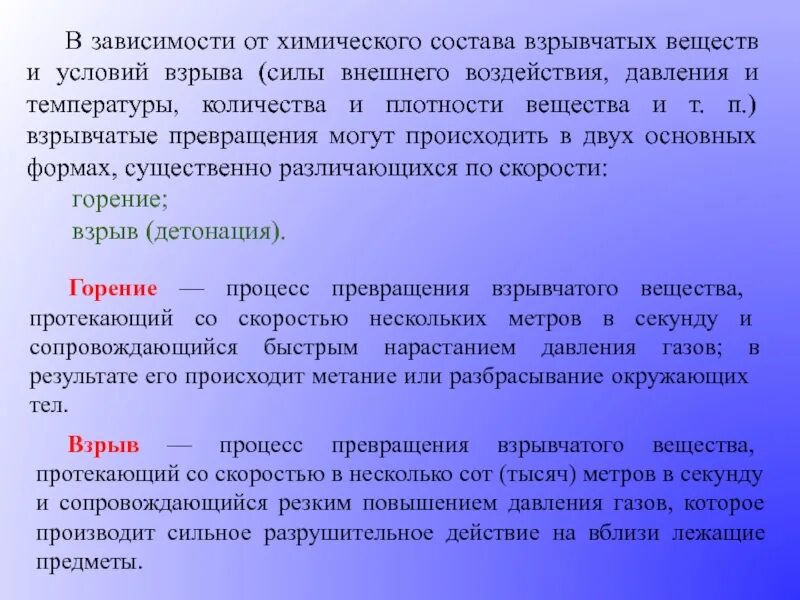 В зависимости от химического состава взрывчатых веществ и условий взрыва (силы внешнего воздействия, давления и температуры, количества и плотности вещества и т. п.) взрывчатые превращения могут происходить в двух основных формах, существенно различающихся по скорости:
горение;
взрыв (детонация).

Горение — процесс превращения взрывчатого вещества, протекающий со скоростью нескольких метров в секунду и сопровождающийся быстрым нарастанием давления газов; в результате его происходит метание или разбрасывание окружающих тел.

Взрыв — процесс превращения взрывчатого вещества, протекающий со скоростью в несколько сот (тысяч) метров в секунду и сопровождающийся резким повышением давления газов, которое производит сильное разрушительное действие на вблизи лежащие предметы.